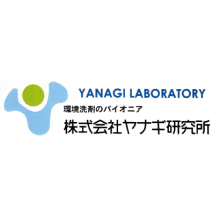 YANAGI LABORATORY
環境洗剤のパイオニア
株式会社ヤナギ研究所